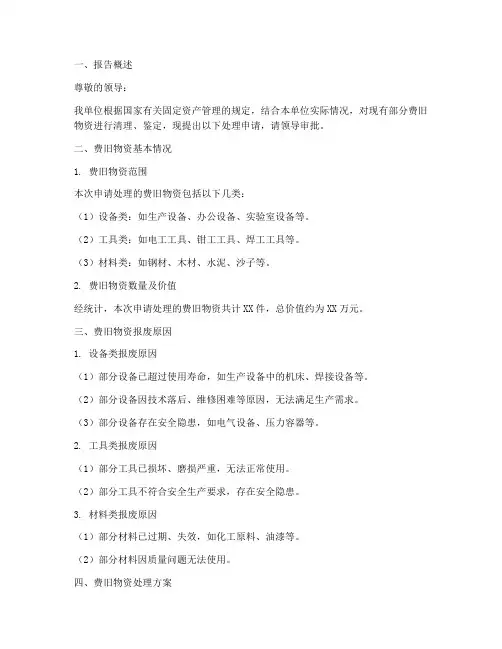 一、报告概述

尊敬的领导：

我单位根据国家有关固定资产管理的规定，结合本单位实际情况，对现有部分费旧物资进行清理、鉴定，现提出以下处理申请，请领导审批。

二、费旧物资基本情况

1. 费旧物资范围

本次申请处理的费旧物资包括以下几类：

（1）设备类：如生产设备、办公设备、实验室设备等。

（2）工具类：如电工工具、钳工工具、焊工工具等。

（3）材料类：如钢材、木材、水泥、沙子等。

2. 费旧物资数量及价值

经统计，本次申请处理的费旧物资共计XX件，总价值约为XX万元。

三、费旧物资报废原因

1. 设备类报废原因

（1）部分设备已超过使用寿命，如生产设备中的机床、焊接设备等。

（2）部分设备因技术落后、维修困难等原因，无法满足生产需求。

（3）部分设备存在安全隐患，如电气设备、压力容器等。

2. 工具类报废原因

（1）部分工具已损坏、磨损严重，无法正常使用。

（2）部分工具不符合安全生产要求，存在安全隐患。

3. 材料类报废原因

（1）部分材料已过期、失效，如化工原料、油漆等。

（2）部分材料因质量问题无法使用。

四、费旧物资处理方案